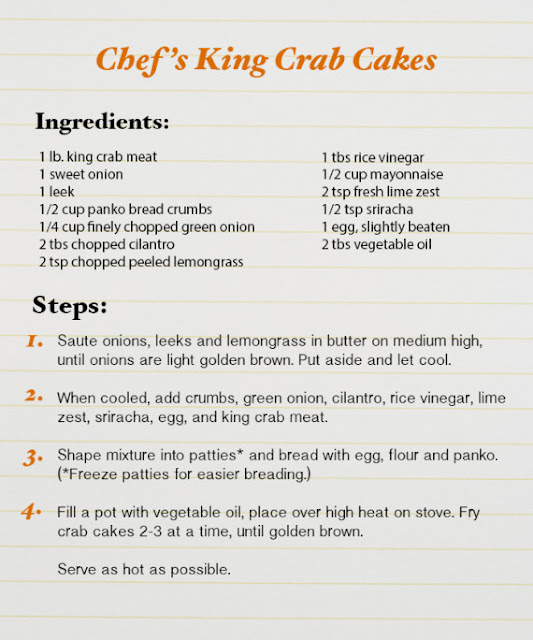 Chef's King Crab Cakes

Ingredients:

1 lb. king crab meat
1 sweet onion
1 leek
1/2 cup panko bread crumbs
1/4 cup finely chopped green onion
2 tbs chopped cilantro
2 tsp chopped peeled lemongrass

1 tbs rice vinegar
1/2 cup mayonnaise
2 tsp fresh lime zest
1/2 tsp sriracha
1 egg, slightly beaten
2 tbs vegetable oil

Steps:

1. Saute onions, leeks and lemongrass in butter on medium high, until onions are light golden brown. Put aside and let cool.

2. When cooled, add crumbs, green onion, cilantro, rice vinegar, lime zest, sriracha, egg, and king crab meat.

3. Shape mixture into patties* and bread with egg, flour and panko. (*Freeze patties for easier breading.)

4. Fill a pot with vegetable oil, place over high heat on stove. Fry crab cakes 2-3 at a time, until golden brown.

Serve as hot as possible.